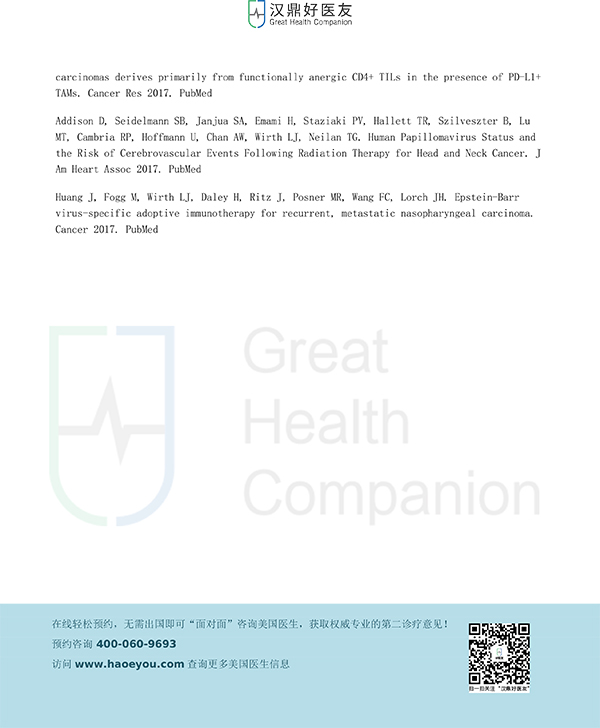 汉鼎好医友
Great Health Companion

carcinomas derives primarily from functionally anergic CD4+ TILs in the presence of PD-L1+ TAMs. Cancer Res 2017. PubMed

Addison D, Seidelmann SB, Janjua SA, Emami H, Staziaki PV, Hallett TR, Szilveszter B, Lu MT, Cambria RP, Hoffmann U, Chan AW, Wirth LJ, Neilan TG. Human Papillomavirus Status and the Risk of Cerebrovascular Events Following Radiation Therapy for Head and Neck Cancer. J Am Heart Assoc 2017. PubMed

Huang J, Fogg M, Wirth LJ, Daley H, Ritz J, Posner MR, Wang FC, Lorch JH. Epstein-Barr virus-specific adoptive immunotherapy for recurrent, metastatic nasopharyngeal carcinoma. Cancer 2017. PubMed

Great
Health
Companion

在线轻松预约，无需出国即可“面对面”咨询美国医生，获取权威专业的第二诊疗意见！
预约咨询 400-060-9693
访问 www.haoeyou.com 查询更多美国医生信息

扫一扫关注“汉鼎好医友”